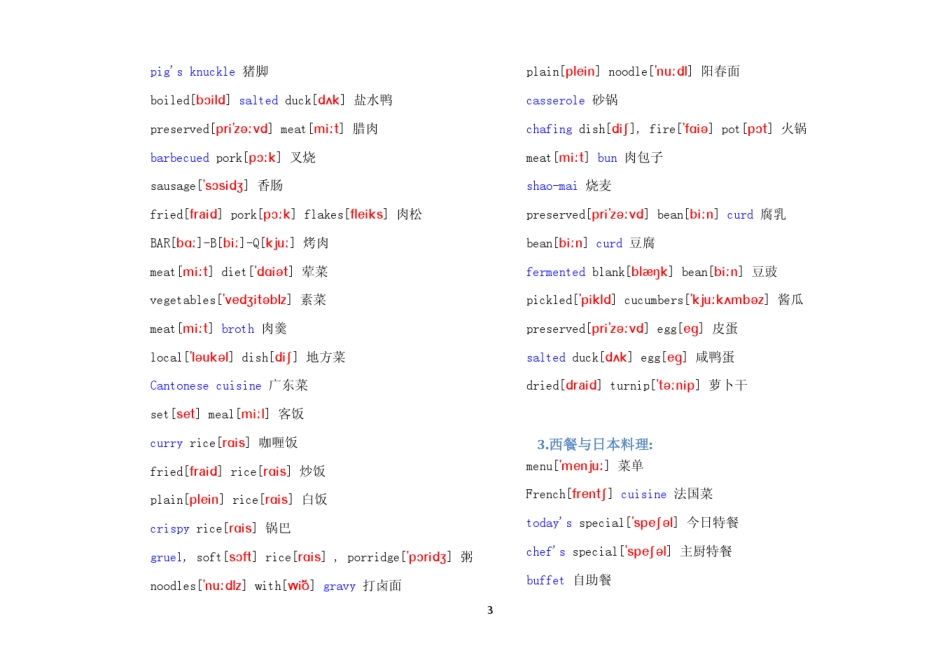 pig's knuckle 猪脚

boiled[bɔild] salted duck[dʌk] 盐水鸭

preserved[pri'zə:vd] meat[mi:t] 腊肉

barbecued pork[pɔ:k] 叉烧

sausage['sɔsidʒ] 香肠

fried[fraid] pork[pɔ:k] flakes[fleiks] 肉松

BAR[bɑ:]-B[bi:]-Q[kju:] 烤肉

meat[mi:t] diet['dɑiət] 荤菜

vegetables['vedʒitəblz] 素菜

meat[mi:t] broth 肉羹

local['ləukəl] dish[diʃ] 地方菜

Cantonese cuisine 广东菜

set[set] meal[mi:l] 客饭

curry rice[rɑis] 咖喱饭

fried[fraid] rice[rɑis] 炒饭

plain[plein] rice[rɑis] 白饭

crispy rice[rɑis] 锅巴

gruel, soft[sɔft] rice[rɑis] , porridge['pɔridʒ] 粥

noodles['nu:dlz] with[wið] gravy 打卤面

plain[plein] noodle['nu:dl] 阳春面

casserole 砂锅

chafing dish[diʃ], fire['fɑiə] pot[pɔt] 火锅

meat[mi:t] bun 肉包子

shao-mai 烧麦

preserved[pri'zə:vd] bean[bi:n] curd 腐乳

bean[bi:n] curd 豆腐

fermented blank[blæŋk] bean[bi:n] 豆豉

pickled['pikld] cucumbers['kju:kʌmbəz] 酱瓜

preserved[pri'zə:vd] egg[eg] 皮蛋

salted duck[dʌk] egg[eg] 咸鸭蛋

dried[draid] turnip['tə:nip] 萝卜干

3.西餐与日本料理:

menu['menju:] 菜单

French[frentʃ] cuisine 法国菜

today's special['speʃəl] 今日特餐

chef's special['speʃəl] 主厨特餐

buffet 自助餐

3